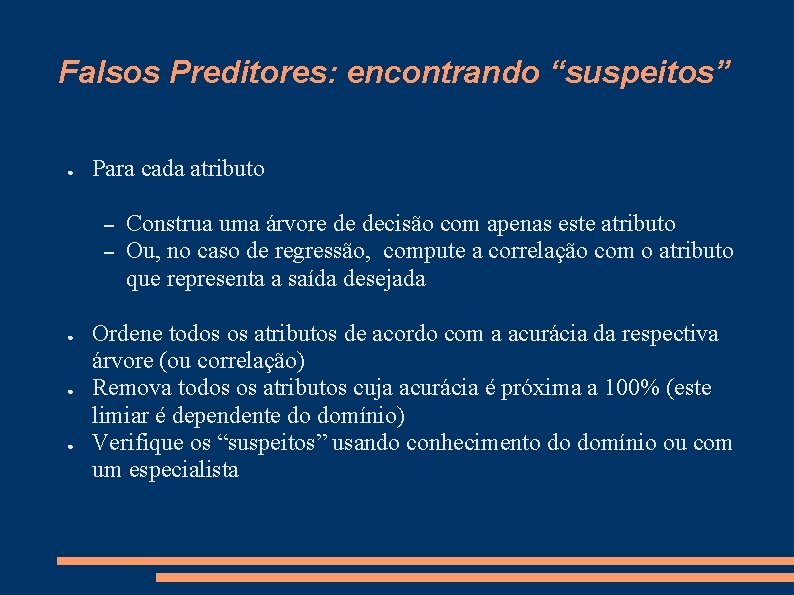 Falsos Preditores: encontrando “suspeitos”

● Para cada atributo

– Construa uma árvore de decisão com apenas este atributo
– Ou, no caso de regressão, compute a correlação com o atributo que representa a saída desejada

● Ordene todos os atributos de acordo com a acurácia da respectiva árvore (ou correlação)
● Remova todos os atributos cuja acurácia é próxima a 100% (este limiar é dependente do domínio)
● Verifique os “suspeitos” usando conhecimento do domínio ou com um especialista